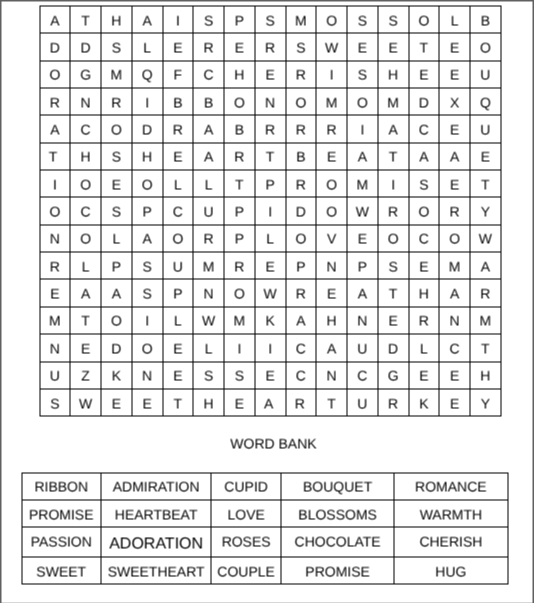 | A | T | H | A | I | S | P | S | M | O | S | S | O | L | B |
|---|---|---|---|---|---|---|---|---|---|---|---|---|---|---|
| D | D | S | L | E | R | E | R | S | W | E | E | T | E | O |
| O | G | M | Q | F | C | H | E | R | I | S | H | E | E | U |
| R | N | R | I | B | B | O | N | O | M | O | M | D | X | Q |
| A | C | O | D | R | A | B | R | R | R | I | A | C | E | U |
| T | H | S | H | E | A | R | T | B | E | A | T | A | A | E |
| I | O | E | O | L | L | T | P | R | O | M | I | S | E | T |
| O | C | S | P | C | U | P | I | D | O | W | R | O | R | Y |
| N | O | L | A | O | R | P | L | O | V | E | O | C | O | W |
| R | L | P | S | U | M | R | E | P | N | P | S | E | M | A |
| E | A | A | S | P | N | O | W | R | E | A | T | H | A | R |
| M | T | O | I | L | W | M | K | A | H | N | E | R | N | M |
| N | E | D | O | E | L | I | I | C | A | U | D | L | C | T |
| U | Z | K | N | E | S | S | E | C | N | C | G | E | E | H |
| S | W | E | E | T | H | E | A | R | T | U | R | K | E | Y |

WORD BANK

| RIBBON | ADMIRATION | CUPID | BOUQUET | ROMANCE |
|---|---|---|---|---|
| PROMISE | HEARTBEAT | LOVE | BLOSSOMS | WARMTH |
| PASSION | ADORATION | ROSES | CHOCOLATE | CHERISH |
| SWEET | SWEETHEART | COUPLE | PROMISE | HUG |